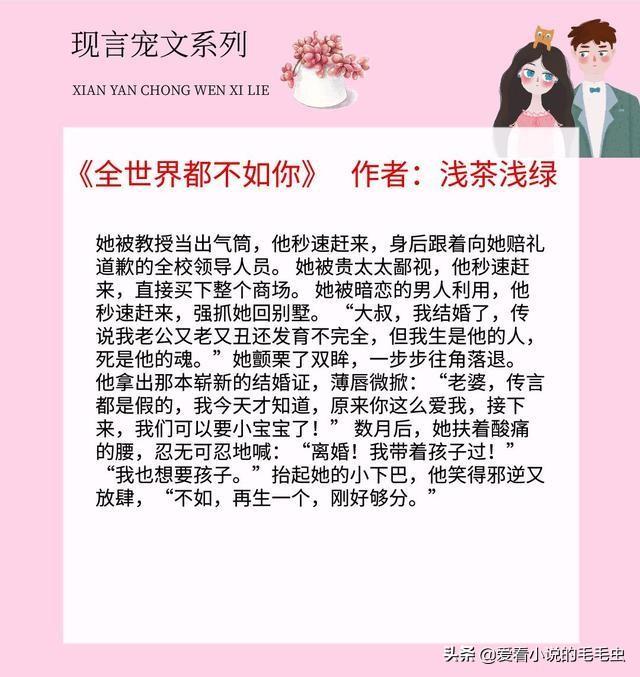 现言宠文系列

XIAN YAN CHONG WEN XI LIE

《全世界都不如你》 作者：浅茶浅绿

她被教授当出气筒，他秒速赶来，身后跟着向她赔礼道歉的全校领导人员。她被贵太太鄙视，他秒速赶来，直接买下整个商场。她被暗恋的男人利用，他秒速赶来，强抓她回别墅。“大叔，我结婚了，传说我老公又老又丑还发育不完全，但我生是他的人，死是他的魂。”她颤栗了双眸，一步步往角落退。他拿出那本崭新的结婚证，薄唇微掀：“老婆，传言都是假的，我今天才知道，原来你这么爱我，接下来，我们可以要小宝宝了！”数月后，她扶着酸痛的腰，忍无可忍地喊：“离婚！我带着孩子过！”“我也想要孩子。”抬起她的小下巴，他笑得邪逆又放肆，“不如，再生一个，刚好够分。”

头条 @爱看小说的毛毛虫